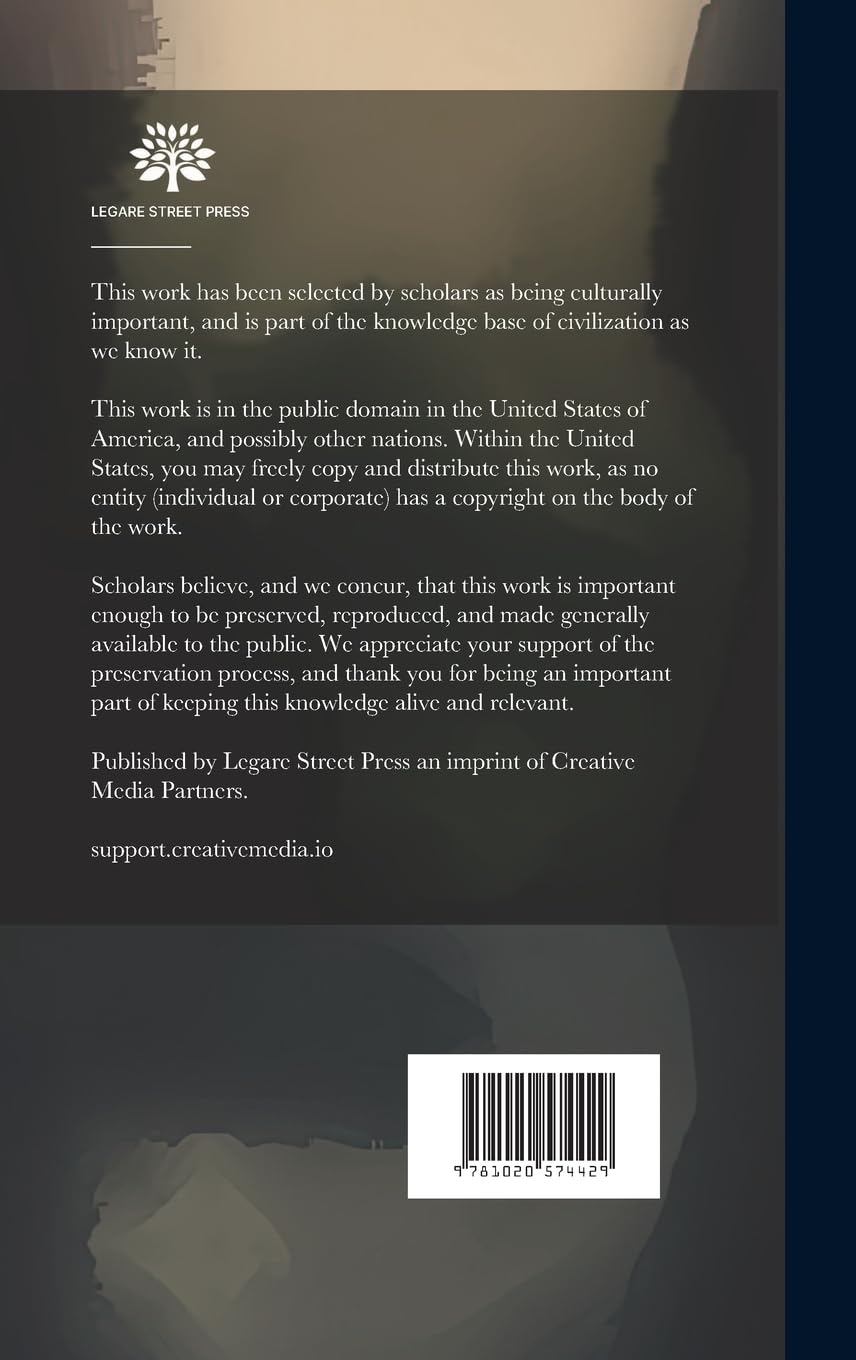 LEGARE STREET PRESS

This work has been selected by scholars as being culturally important, and is part of the knowledge base of civilization as we know it.

This work is in the public domain in the United States of America, and possibly other nations. Within the United States, you may freely copy and distribute this work, as no entity (individual or corporate) has a copyright on the body of the work.

Scholars believe, and we concur, that this work is important enough to be preserved, reproduced, and made generally available to the public. We appreciate your support of the preservation process, and thank you for being an important part of keeping this knowledge alive and relevant.

Published by Legare Street Press an imprint of Creative Media Partners.

support.creativemedia.io

9 781020 574429